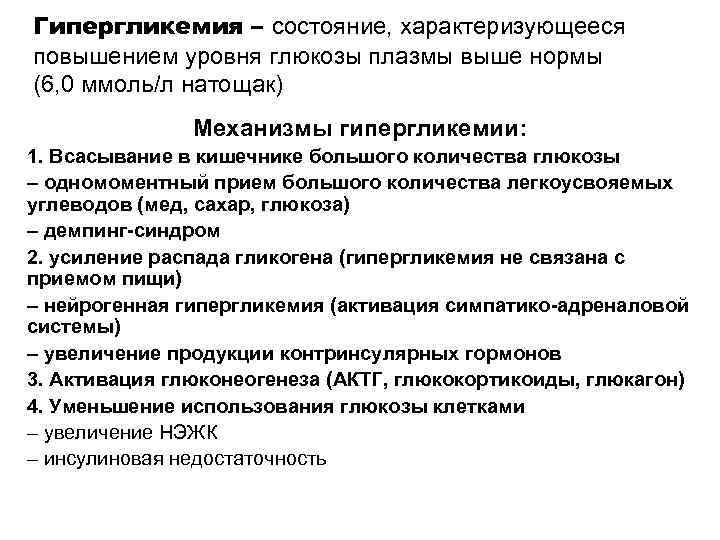 Гипергликемия – состояние, характеризующееся повышением уровня глюкозы плазмы выше нормы (6,0 ммоль/л натощак)

Механизмы гипергликемии:

1. Всасывание в кишечнике большого количества глюкозы
– одномоментный прием большого количества легкоусвояемых углеводов (мед, сахар, глюкоза)
– демпинг-синдром
2. усиление распада гликогена (гипергликемия не связана с приемом пищи)
– нейрогенная гипергликемия (активация симпатико-адреналовой системы)
– увеличение продукции контринсулярных гормонов
3. Активация глюконеогенеза (АКТГ, глюкокортикоиды, глюкагон)
4. Уменьшение использования глюкозы клетками
– увеличение НЭЖК
– инсулиновая недостаточность